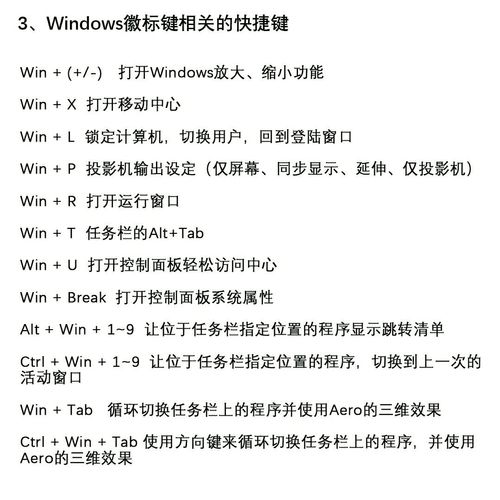 3、Windows徽标键相关的快捷键

Win + (+/-)  打开Windows放大、缩小功能

Win + X 打开移动中心

Win + L 锁定计算机，切换用户，回到登陆窗口

Win + P 投影机输出设定（仅屏幕、同步显示、延伸、仅投影机）

Win + R 打开运行窗口

Win + T 任务栏的Alt+Tab

Win + U 打开控制面板轻松访问中心

Win + Break 打开控制面板系统属性

Alt + Win + 1~9 让位于任务栏指定位置的程序显示跳转清单

Ctrl + Win + 1~9 让位于任务栏指定位置的程序，切换到上一次的活动窗口

Win + Tab  循环切换任务栏上的程序并使用Aero的三维效果

Ctrl + Win + Tab 使用方向键来循环切换任务栏上的程序，并使用Aero的三维效果